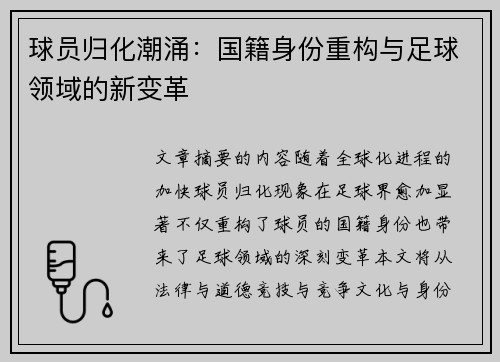 球员归化潮涌：国籍身份重构与足球领域的新变革

文章摘要的内容随着全球化进程的加快球员归化现象在足球界愈加显著不仅重构了球员的国籍身份也带来了足球领域的深刻变革本文将从法律与道德竞技与竞争文化与身份